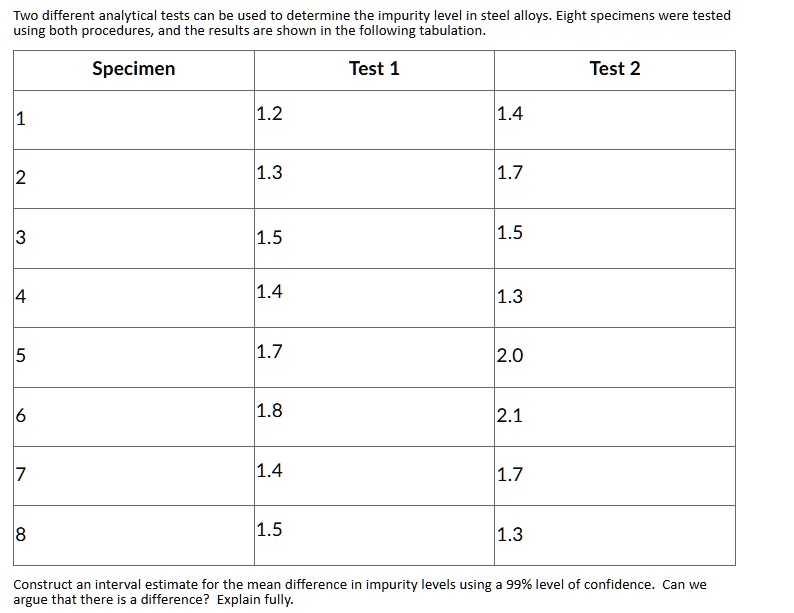 Two different analytical tests can be used to determine the impurity level in steel alloys. Eight specimens were tested using both procedures, and the results are shown in the following tabulation.

| Specimen | Test 1 | Test 2 |
|---|---|---|
| 1 | 1.2 | 1.4 |
| 2 | 1.3 | 1.7 |
| 3 | 1.5 | 1.5 |
| 4 | 1.4 | 1.3 |
| 5 | 1.7 | 2.0 |
| 6 | 1.8 | 2.1 |
| 7 | 1.4 | 1.7 |
| 8 | 1.5 | 1.3 |

Construct an interval estimate for the mean difference in impurity levels using a 99% level of confidence. Can we argue that there is a difference? Explain fully.